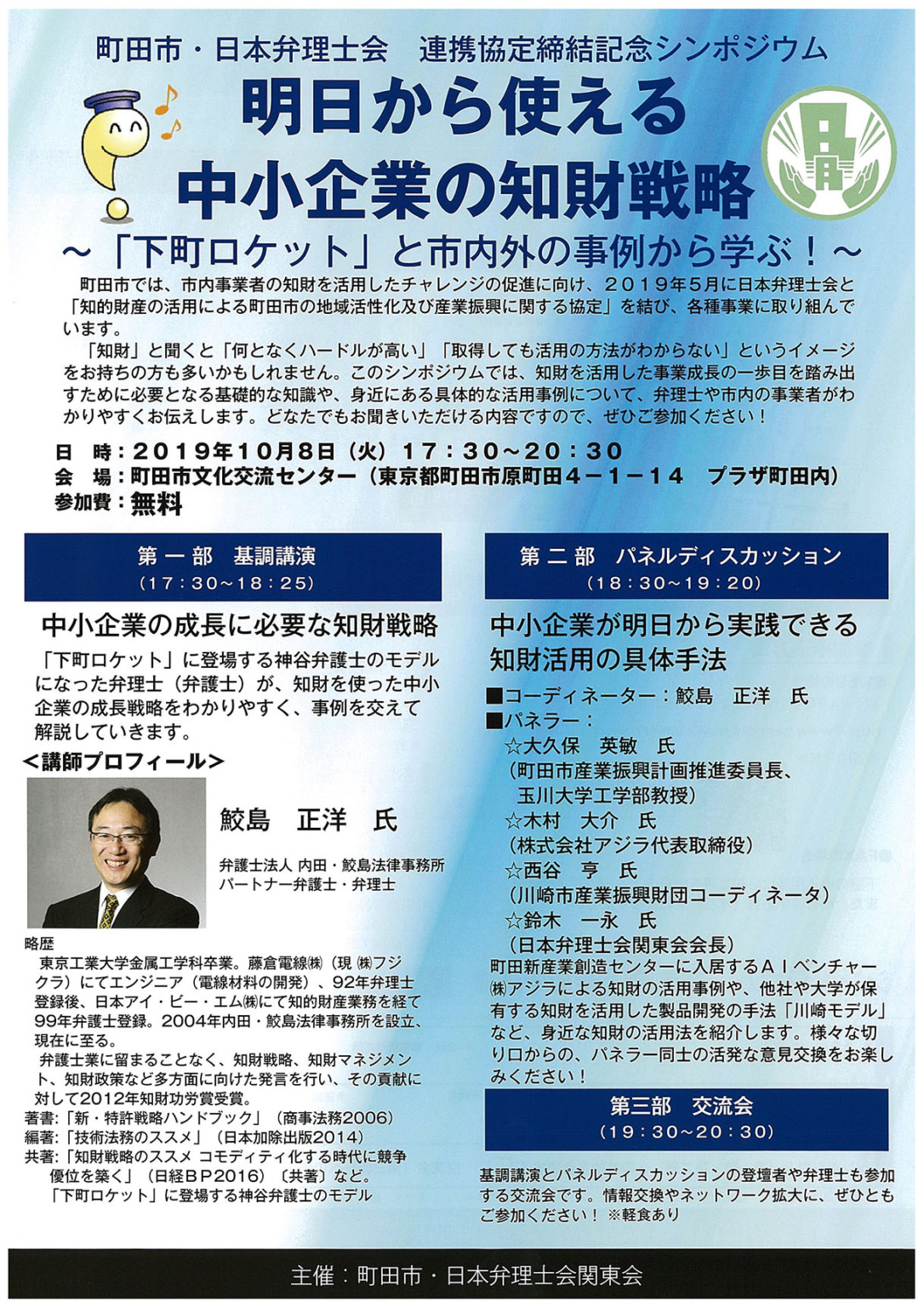 町田市・日本弁理士会　連携協定締結記念シンポジウム

明日から使える
中小企業の知財戦略

～「下町ロケット」と市内外の事例から学ぶ！～

町田市では、市内事業者の知財を活用したチャレンジの促進に向け、２０１９年５月に日本弁理士会と「知的財産の活用による町田市の地域活性化及び産業振興に関する協定」を結び、各種事業に取り組んでいます。

「知財」と聞くと「何となくハードルが高い」「取得しても活用の方法がわからない」というイメージをお持ちの方も多いかもしれません。このシンポジウムでは、知財を活用した事業成長の一歩目を踏み出すために必要となる基礎的な知識や、身近にある具体的な活用事例について、弁理士や市内の事業者がわかりやすくお伝えします。どなたでもお聞きいただける内容ですので、ぜひご参加ください！

日　時：２０１９年１０月８日（火）１７：３０～２０：３０
会　場：町田市文化交流センター（東京都町田市原町田４－１－１４　プラザ町田内）
参加費：無料

第一部　基調講演
（17：30～18：25）

中小企業の成長に必要な知財戦略

「下町ロケット」に登場する神谷弁護士のモデルになった弁理士（弁護士）が、知財を使った中小企業の成長戦略をわかりやすく、事例を交えて解説していきます。

＜講師プロフィール＞

鮫島　正洋　氏

弁護士法人 内田・鮫島法律事務所
パートナー弁護士・弁理士

略歴
東京工業大学金属工学科卒業。藤倉電線㈱（現 ㈱フジクラ）にてエンジニア（電線材料の開発）、92年弁理士登録後、日本アイ・ビー・エム㈱にて知的財産業務を経て99年弁護士登録。2004年内田・鮫島法律事務所を設立、現在に至る。
弁護士業に留まることなく、知財戦略、知財マネジメント、知財政策など多方面に向けた発言を行い、その貢献に対して2012年知財功労賞受賞。
著書:「新・特許戦略ハンドブック」（商事法務2006）
編著:「技術法務のススメ」（日本加除出版2014）
共著:「知財戦略のススメ コモディティ化する時代に競争優位を築く」（日経ＢＰ2016）〔共著〕など。
「下町ロケット」に登場する神谷弁護士のモデル

第二部　パネルディスカッション
（18：30～19：20）

中小企業が明日から実践できる
知財活用の具体手法

■コーディネーター：鮫島　正洋　氏
■パネラー：
☆大久保　英敏　氏
（町田市産業振興計画推進委員長、
玉川大学工学部教授）
☆木村　大介　氏
（株式会社アジラ代表取締役）
☆西谷　亨　氏
（川崎市産業振興財団コーディネータ）
☆鈴木　一永　氏
（日本弁理士会関東会会長）

町田新産業創造センターに入居するＡＩベンチャー㈱アジラによる知財の活用事例や、他社や大学が保有する知財を活用した製品開発の手法「川崎モデル」など、身近な知財の活用法を紹介します。様々な切り口からの、パネラー同士の活発な意見交換をお楽しみください！

第三部　交流会
（19：30～20：30）

基調講演とパネルディスカッションの登壇者や弁理士も参加する交流会です。情報交換やネットワーク拡大に、ぜひともご参加ください！ ※軽食あり

主催：町田市・日本弁理士会関東会